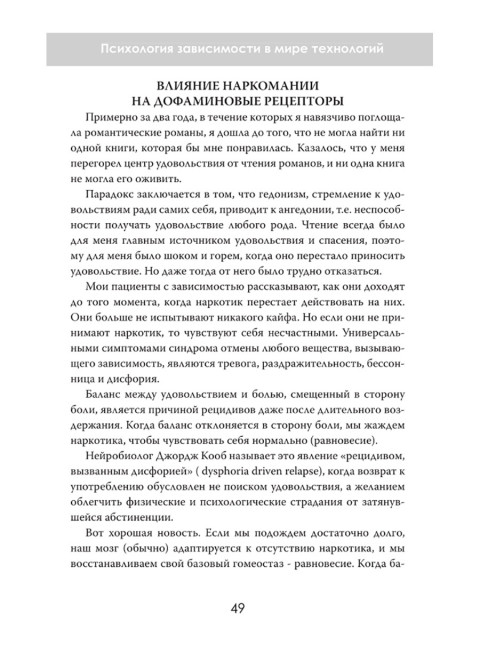 Психология зависимости в мире технологий

ВЛИЯНИЕ НАРКОМАНИИ НА ДОФАМИНОВЫЕ РЕЦЕПТОРЫ

Примерно за два года, в течение которых я навязчиво поглощала романтические романы, я дошла до того, что не могла найти ни одной книги, которая бы мне понравилась. Казалось, что у меня перегорел центр удовольствия от чтения романов, и ни одна книга не могла его оживить.

Парадокс заключается в том, что гедонизм, стремление к удовольствиям ради самих себя, приводит к ангедонии, т.е. неспособности получать удовольствие любого рода. Чтение всегда было для меня главным источником удовольствия и спасения, поэтому для меня было шоком и горем, когда оно перестало приносить удовольствие. Но даже тогда от него было трудно отказаться.

Мои пациенты с зависимостью рассказывают, как они доходят до того момента, когда наркотик перестает действовать на них. Они больше не испытывают никакого кайфа. Но если они не принимают наркотик, то чувствуют себя несчастными. Универсальными симптомами синдрома отмены любого вещества, вызывающего зависимость, являются тревога, раздражительность, бессонница и дисфория.

Баланс между удовольствием и болью, смещенный в сторону боли, является причиной рецидивов даже после длительного воздержания. Когда баланс отклоняется в сторону боли, мы жаждем наркотика, чтобы чувствовать себя нормально (равновесие).

Нейробиолог Джордж Кооб называет это явление «рецидивом, вызванным дисфорией» ( dysphoria driven relapse), когда возврат к употреблению обусловлен не поиском удовольствия, а желанием облегчить физические и психологические страдания от затянувшейся абстиненции.

Вот хорошая новость. Если мы подождем достаточно долго, наш мозг (обычно) адаптируется к отсутствию наркотика, и мы восстанавливаем свой базовый гомеостаз - равновесие. Когда ба-

49